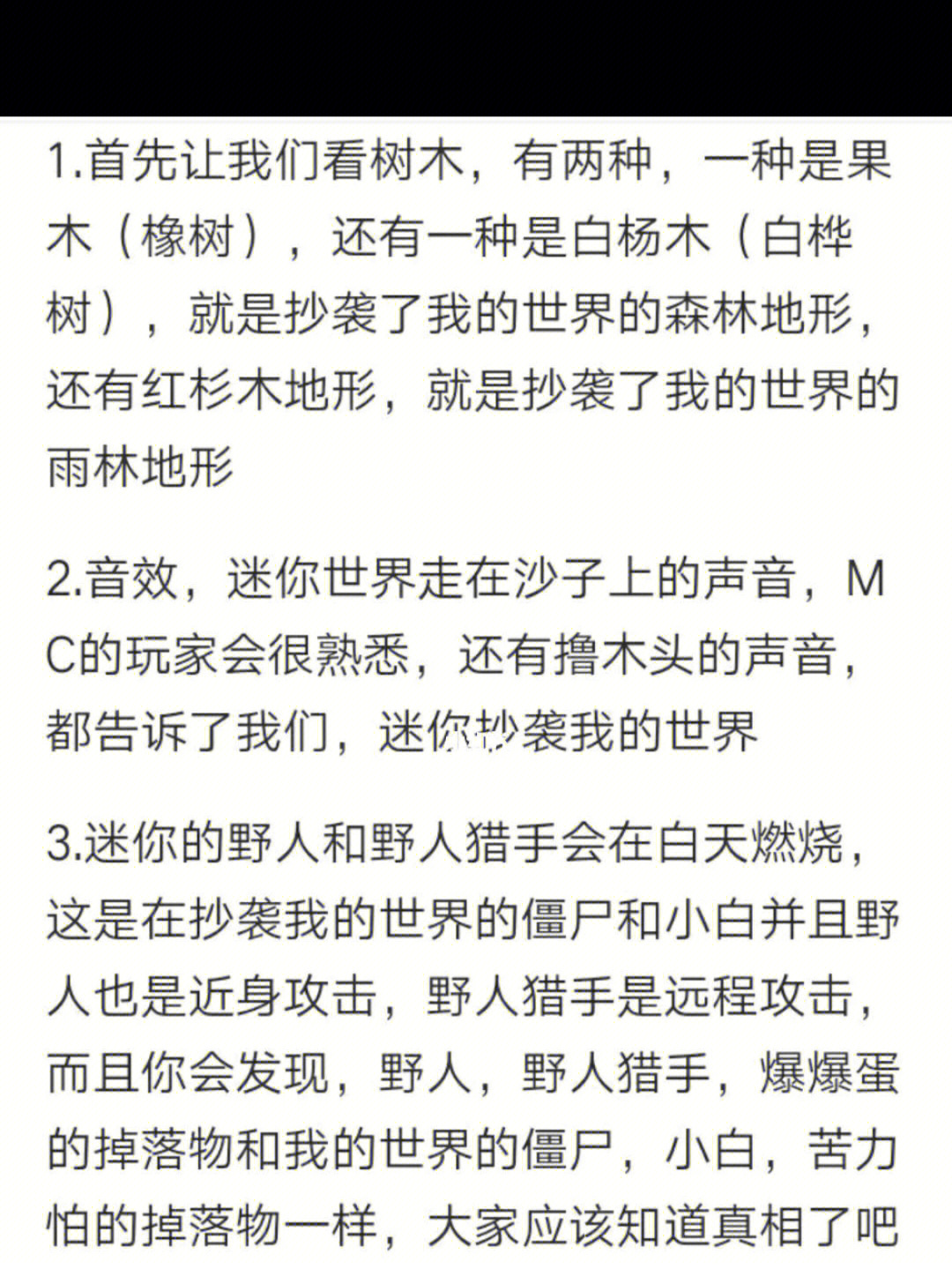 1.首先让我们看树木，有两种，一种是果木（橡树），还有一种是白杨木（白桦树），就是抄袭了我的世界的森林地形，还有红杉木地形，就是抄袭了我的世界的雨林地形

2.音效，迷你世界走在沙子上的声音，MC的玩家会很熟悉，还有撸木头的声音，都告诉了我们，迷你抄袭我的世界

3.迷你的野人和野人猎手会在白天燃烧，这是在抄袭我的世界的僵尸和小白并且野人也是近身攻击，野人猎手是远程攻击，而且你会发现，野人，野人猎手，爆爆蛋的掉落物和我的世界的僵尸，小白，苦力怕的掉落物一样，大家应该知道真相了吧